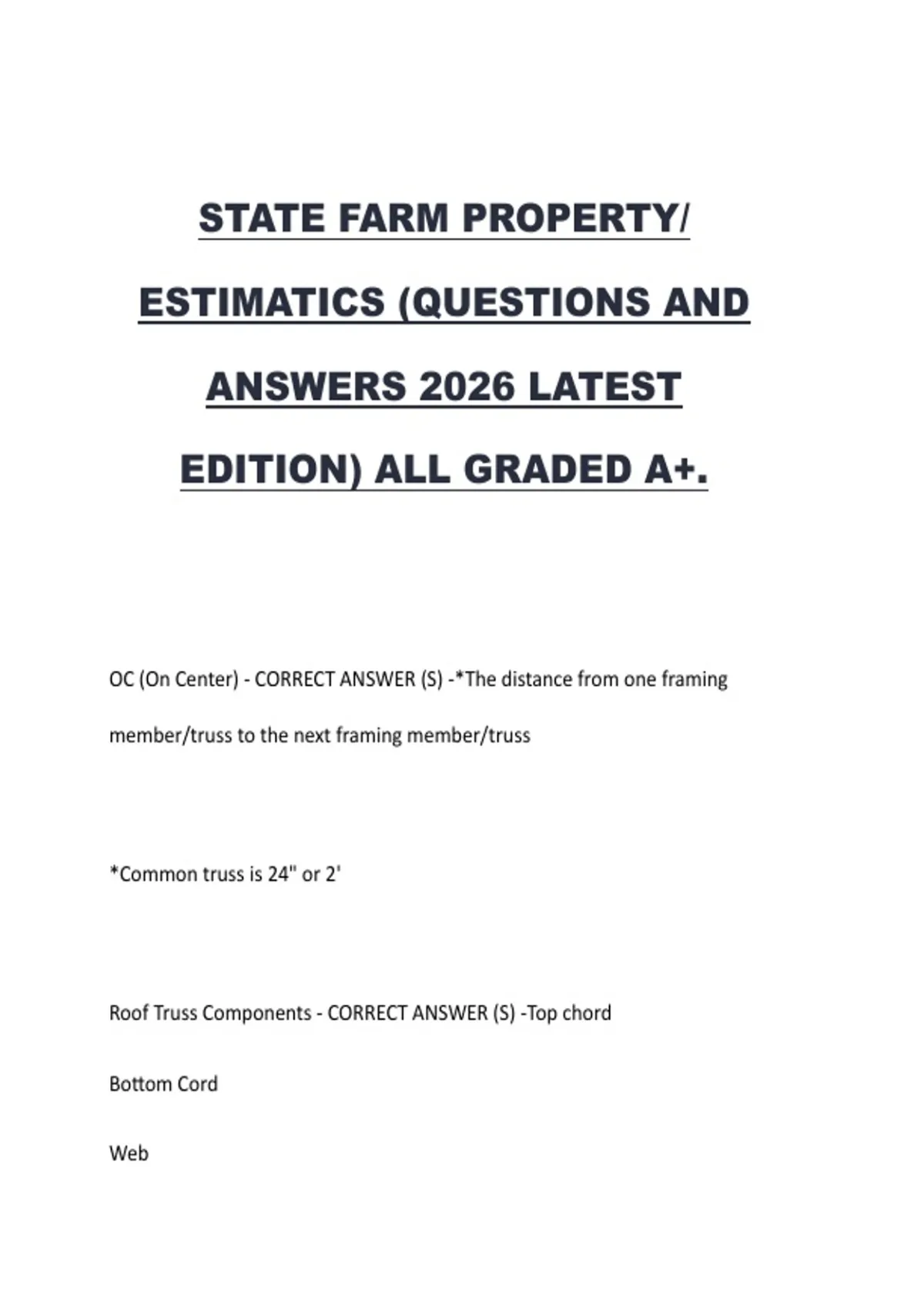 STATE FARM PROPERTY/ ESTIMATICS (QUESTIONS AND ANSWERS 2026 LATEST EDITION) ALL GRADED A+.

OC (On Center) - CORRECT ANSWER (S) -*The distance from one framing member/truss to the next framing member/truss

*Common truss is 24" or 2'

Roof Truss Components - CORRECT ANSWER (S) -Top chord

Bottom Cord

Web